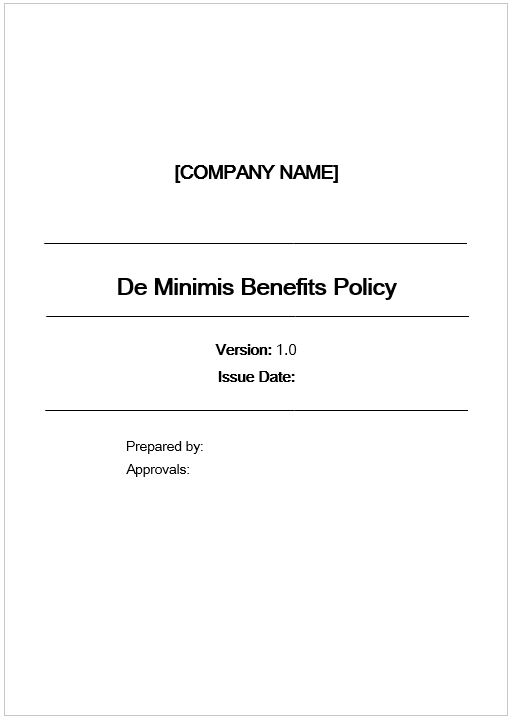 [COMPANY NAME]

De Minimis Benefits Policy

Version: 1.0
Issue Date:

Prepared by:
Approvals: